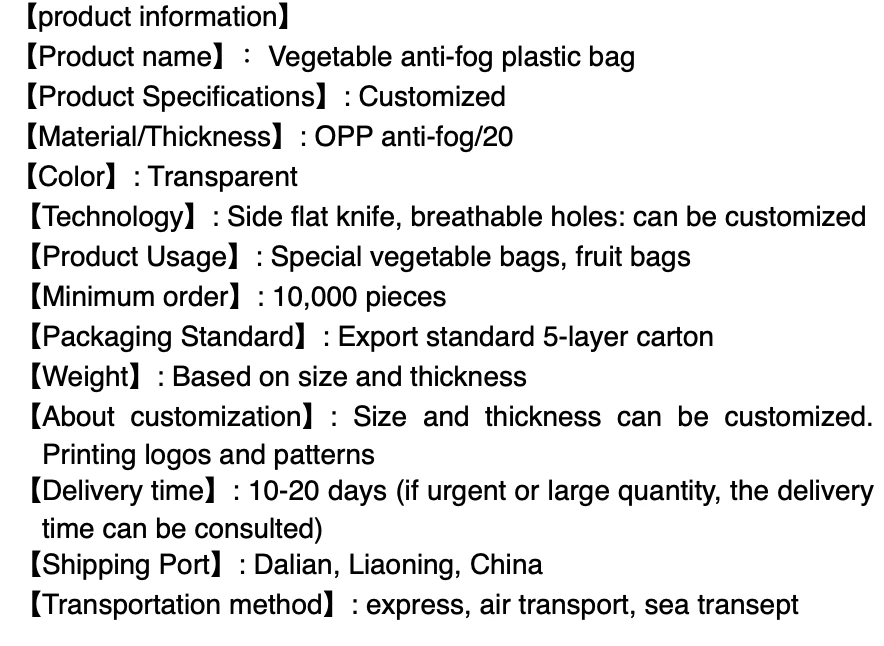 【product information】
【Product name】: Vegetable anti-fog plastic bag
【Product Specifications】: Customized
【Material/Thickness】: OPP anti-fog/20
【Color】: Transparent
【Technology】: Side flat knife, breathable holes: can be customized
【Product Usage】: Special vegetable bags, fruit bags
【Minimum order】: 10,000 pieces
【Packaging Standard】: Export standard 5-layer carton
【Weight】: Based on size and thickness
【About customization】: Size and thickness can be customized. Printing logos and patterns
【Delivery time】: 10-20 days (if urgent or large quantity, the delivery time can be consulted)
【Shipping Port】: Dalian, Liaoning, China
【Transportation method】: express, air transport, sea transept